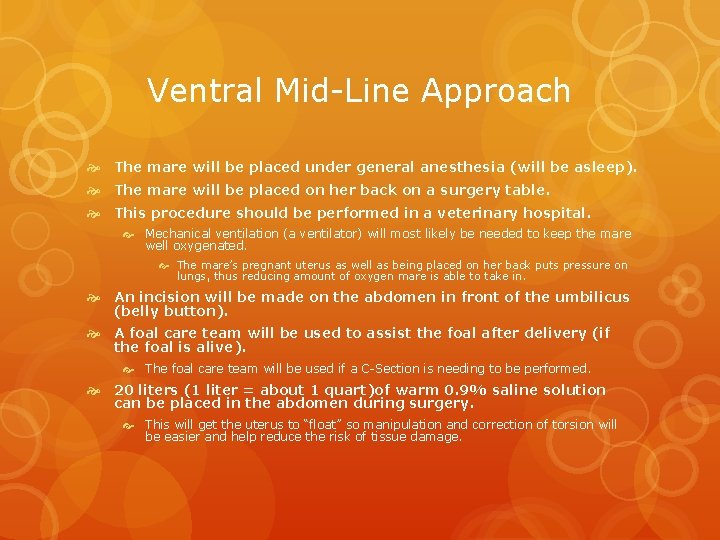 Ventral Mid-Line Approach

The mare will be placed under general anesthesia (will be asleep).

The mare will be placed on her back on a surgery table.

This procedure should be performed in a veterinary hospital.

Mechanical ventilation (a ventilator) will most likely be needed to keep the mare well oxygenated.

The mare's pregnant uterus as well as being placed on her back puts pressure on lungs, thus reducing amount of oxygen mare is able to take in.

An incision will be made on the abdomen in front of the umbilicus (belly button).

A foal care team will be used to assist the foal after delivery (if the foal is alive).

The foal care team will be used if a C-Section is needing to be performed.

20 liters (1 liter = about 1 quart)of warm 0.9% saline solution can be placed in the abdomen during surgery.

This will get the uterus to "float" so manipulation and correction of torsion will be easier and help reduce the risk of tissue damage.